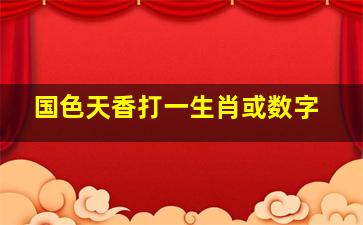 国色天香打一生肖或数字